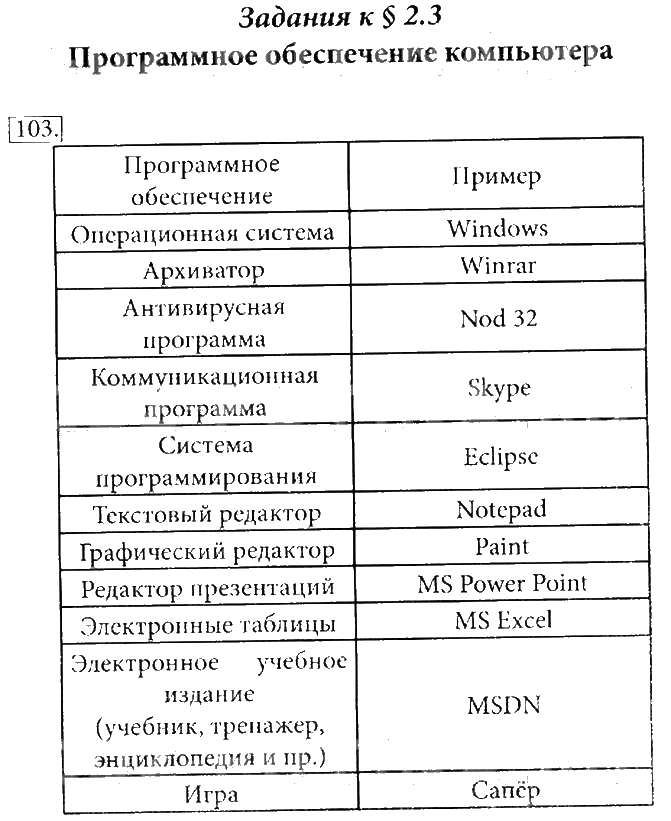 Задания к § 2.3
Программное обеспечение компьютера

103.

| Программное обеспечение | Пример |
|---|---|
| Операционная система | Windows |
| Архиватор | Winrar |
| Антивирусная программа | Nod 32 |
| Коммуникационная программа | Skype |
| Система программирования | Eclipse |
| Текстовый редактор | Notepad |
| Графический редактор | Paint |
| Редактор презентаций | MS Power Point |
| Электронные таблицы | MS Excel |
| Электронное учебное издание (учебник, тренажер, энциклопедия и пр.) | MSDN |
| Игра | Сапёр |